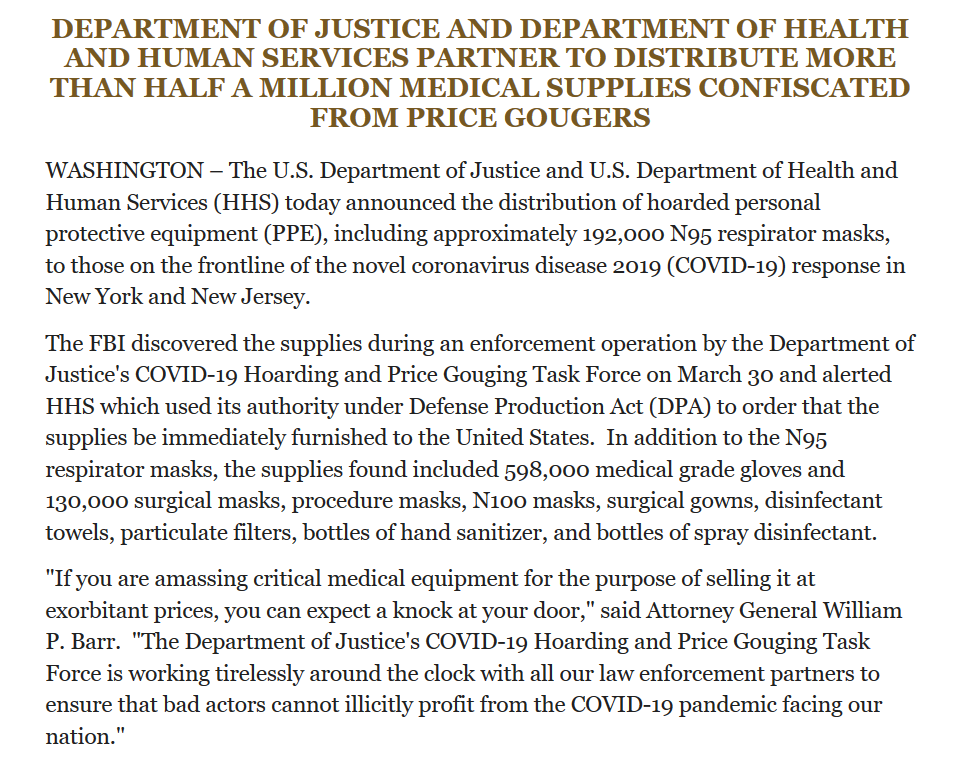 DEPARTMENT OF JUSTICE AND DEPARTMENT OF HEALTH AND HUMAN SERVICES PARTNER TO DISTRIBUTE MORE THAN HALF A MILLION MEDICAL SUPPLIES CONFISCATED FROM PRICE GOUGERS

WASHINGTON – The U.S. Department of Justice and U.S. Department of Health and Human Services (HHS) today announced the distribution of hoarded personal protective equipment (PPE), including approximately 192,000 N95 respirator masks, to those on the frontline of the novel coronavirus disease 2019 (COVID-19) response in New York and New Jersey.

The FBI discovered the supplies during an enforcement operation by the Department of Justice's COVID-19 Hoarding and Price Gouging Task Force on March 30 and alerted HHS which used its authority under Defense Production Act (DPA) to order that the supplies be immediately furnished to the United States. In addition to the N95 respirator masks, the supplies found included 598,000 medical grade gloves and 130,000 surgical masks, procedure masks, N100 masks, surgical gowns, disinfectant towels, particulate filters, bottles of hand sanitizer, and bottles of spray disinfectant.

"If you are amassing critical medical equipment for the purpose of selling it at exorbitant prices, you can expect a knock at your door," said Attorney General William P. Barr. "The Department of Justice's COVID-19 Hoarding and Price Gouging Task Force is working tirelessly around the clock with all our law enforcement partners to ensure that bad actors cannot illicitly profit from the COVID-19 pandemic facing our nation."